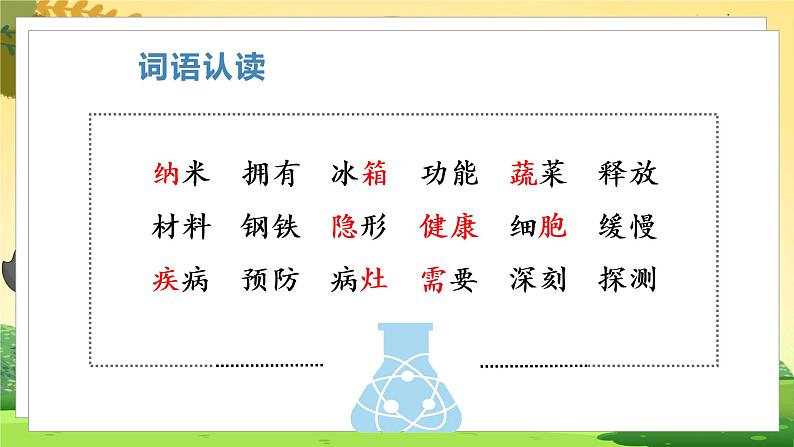 词语认读

纳米 拥有 冰箱 功能 蔬菜 释放

材料 钢铁 隐形 健康 细胞 缓慢

疾病 预防 病灶 需要 深刻 探测